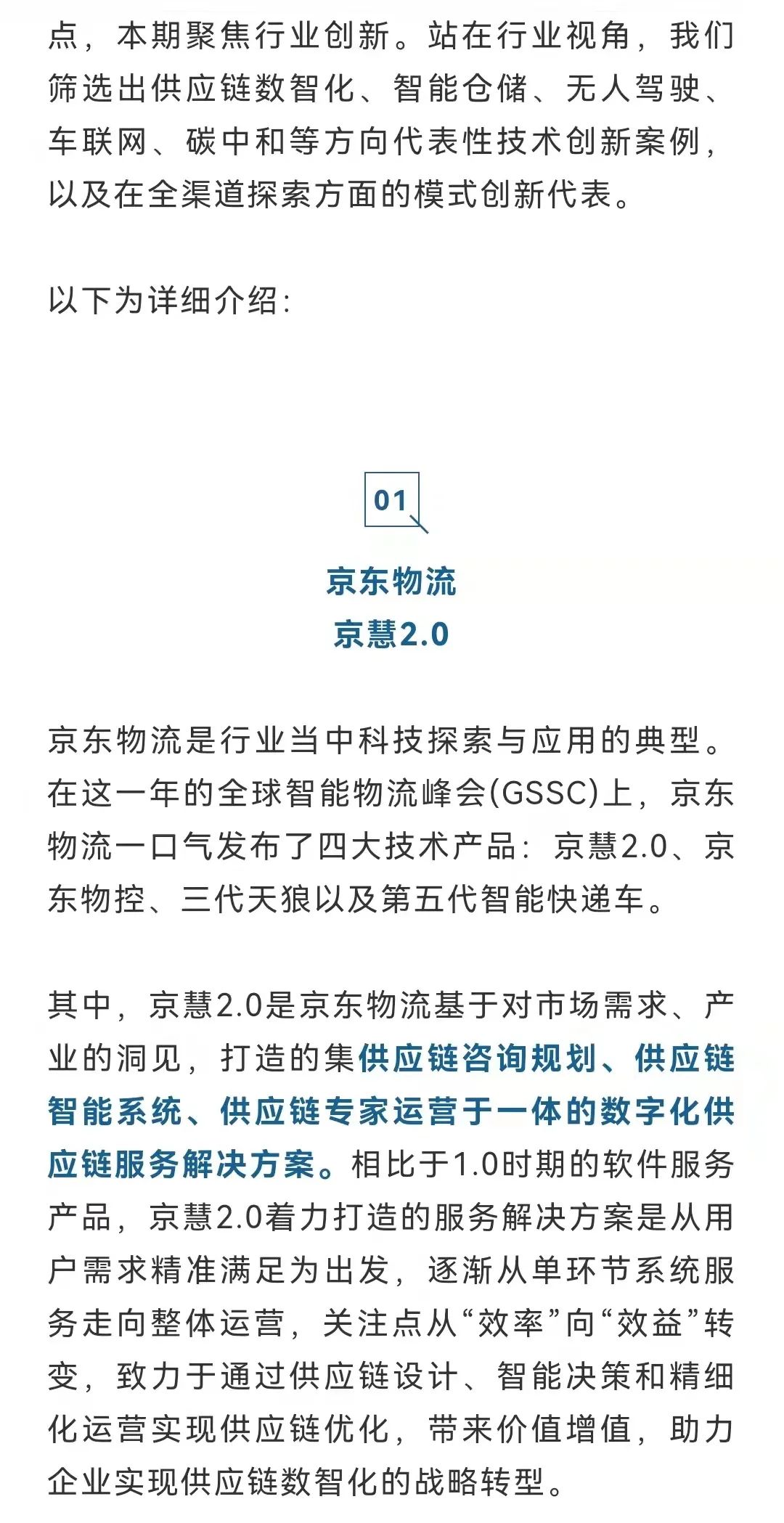 点，本期聚焦行业创新。站在行业视角，我们筛选出供应链数智化、智能仓储、无人驾驶、车联网、碳中和等方向代表性技术创新案例，以及在全渠道探索方面的模式创新代表。

以下为详细介绍：

01

京东物流
京慧2.0

京东物流是行业当中科技探索与应用的典型。在这一年的全球智能物流峰会(GSSC)上，京东物流一口气发布了四大技术产品：京慧2.0、京东物控、三代天狼以及第五代智能快递车。

其中，京慧2.0是京东物流基于对市场需求、产业的洞见，打造的集供应链咨询规划、供应链智能系统、供应链专家运营于一体的数字化供应链服务解决方案。相比于1.0时期的软件服务产品，京慧2.0着力打造的服务解决方案是从用户需求精准满足为出发，逐渐从单环节系统服务走向整体运营，关注点从“效率”向“效益”转变，致力于通过供应链设计、智能决策和精细化运营实现供应链优化，带来价值增值，助力企业实现供应链数智化的战略转型。